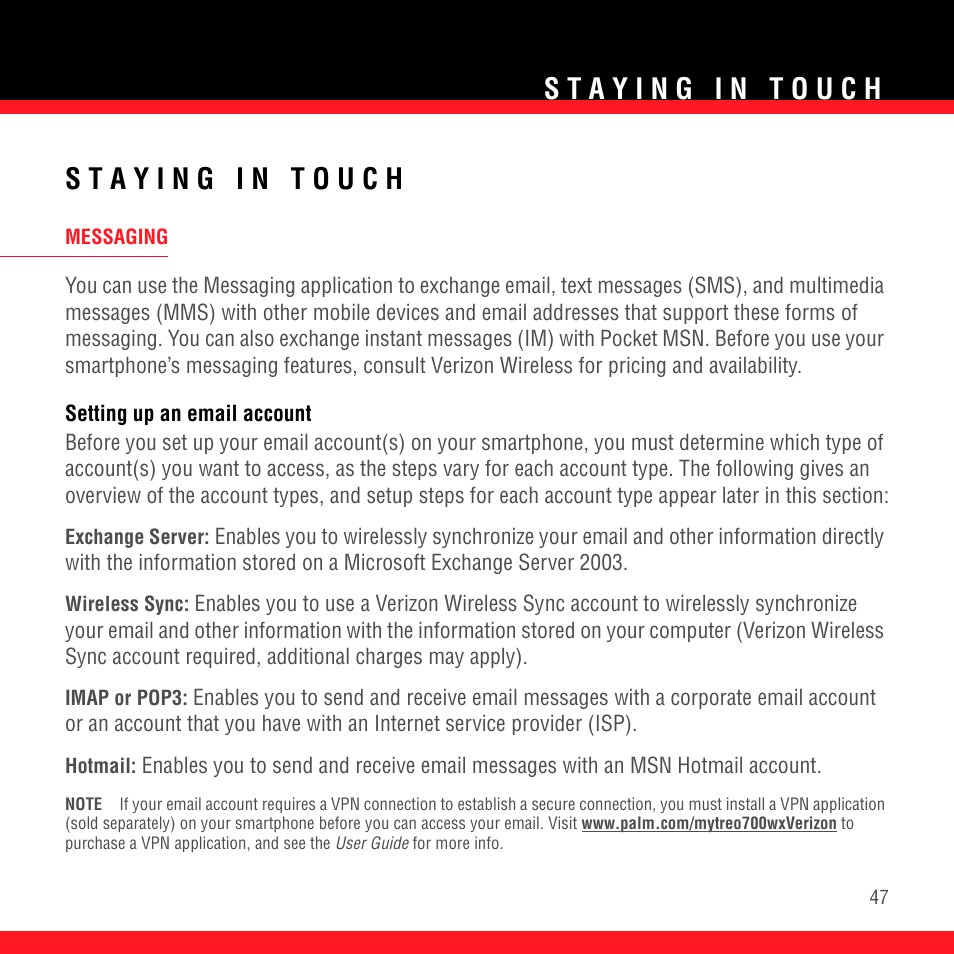 STAYING IN TOUCH

STAYING IN TOUCH

MESSAGING

You can use the Messaging application to exchange email, text messages (SMS), and multimedia messages (MMS) with other mobile devices and email addresses that support these forms of messaging. You can also exchange instant messages (IM) with Pocket MSN. Before you use your smartphone's messaging features, consult Verizon Wireless for pricing and availability.

Setting up an email account

Before you set up your email account(s) on your smartphone, you must determine which type of account(s) you want to access, as the steps vary for each account type. The following gives an overview of the account types, and setup steps for each account type appear later in this section:

Exchange Server: Enables you to wirelessly synchronize your email and other information directly with the information stored on a Microsoft Exchange Server 2003.

Wireless Sync: Enables you to use a Verizon Wireless Sync account to wirelessly synchronize your email and other information with the information stored on your computer (Verizon Wireless Sync account required, additional charges may apply).

IMAP or POP3: Enables you to send and receive email messages with a corporate email account or an account that you have with an Internet service provider (ISP).

Hotmail: Enables you to send and receive email messages with an MSN Hotmail account.

NOTE If your email account requires a VPN connection to establish a secure connection, you must install a VPN application (sold separately) on your smartphone before you can access your email. Visit www.palm.com/mytreo700wxVerizon to purchase a VPN application, and see the User Guide for more info.

47